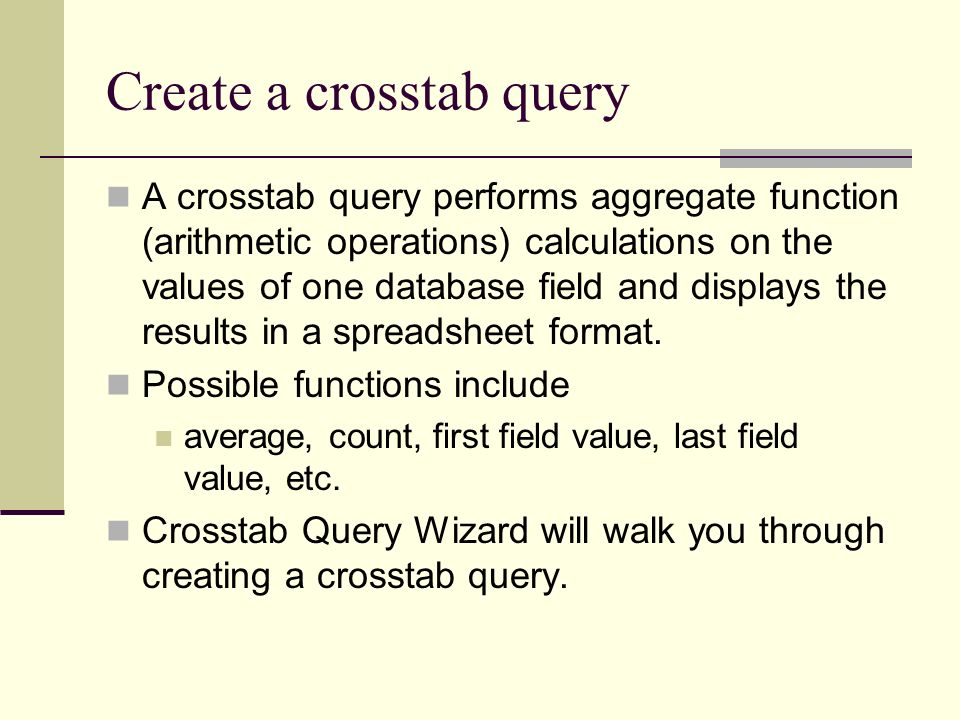 Create a crosstab query

A crosstab query performs aggregate function (arithmetic operations) calculations on the values of one database field and displays the results in a spreadsheet format.

Possible functions include

average, count, first field value, last field value, etc.

Crosstab Query Wizard will walk you through creating a crosstab query.